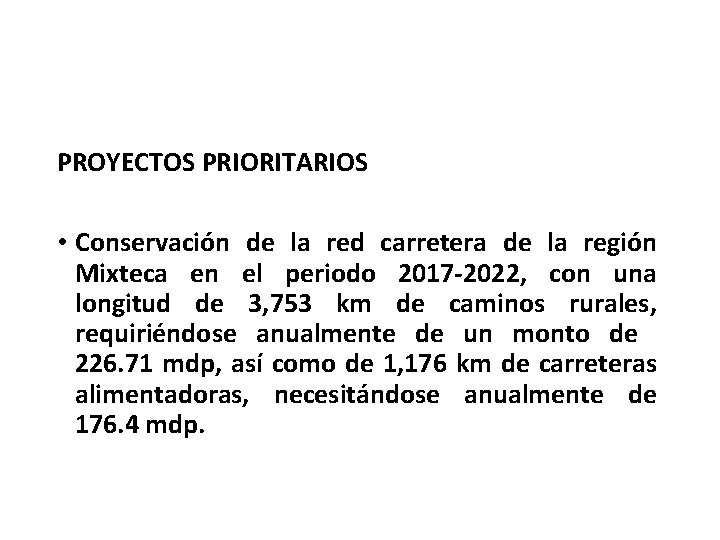 PROYECTOS PRIORITARIOS

• Conservación de la red carretera de la región Mixteca en el periodo 2017-2022, con una longitud de 3,753 km de caminos rurales, requiriéndose anualmente de un monto de 226.71 mdp, así como de 1,176 km de carreteras alimentadoras, necesitándose anualmente de 176.4 mdp.